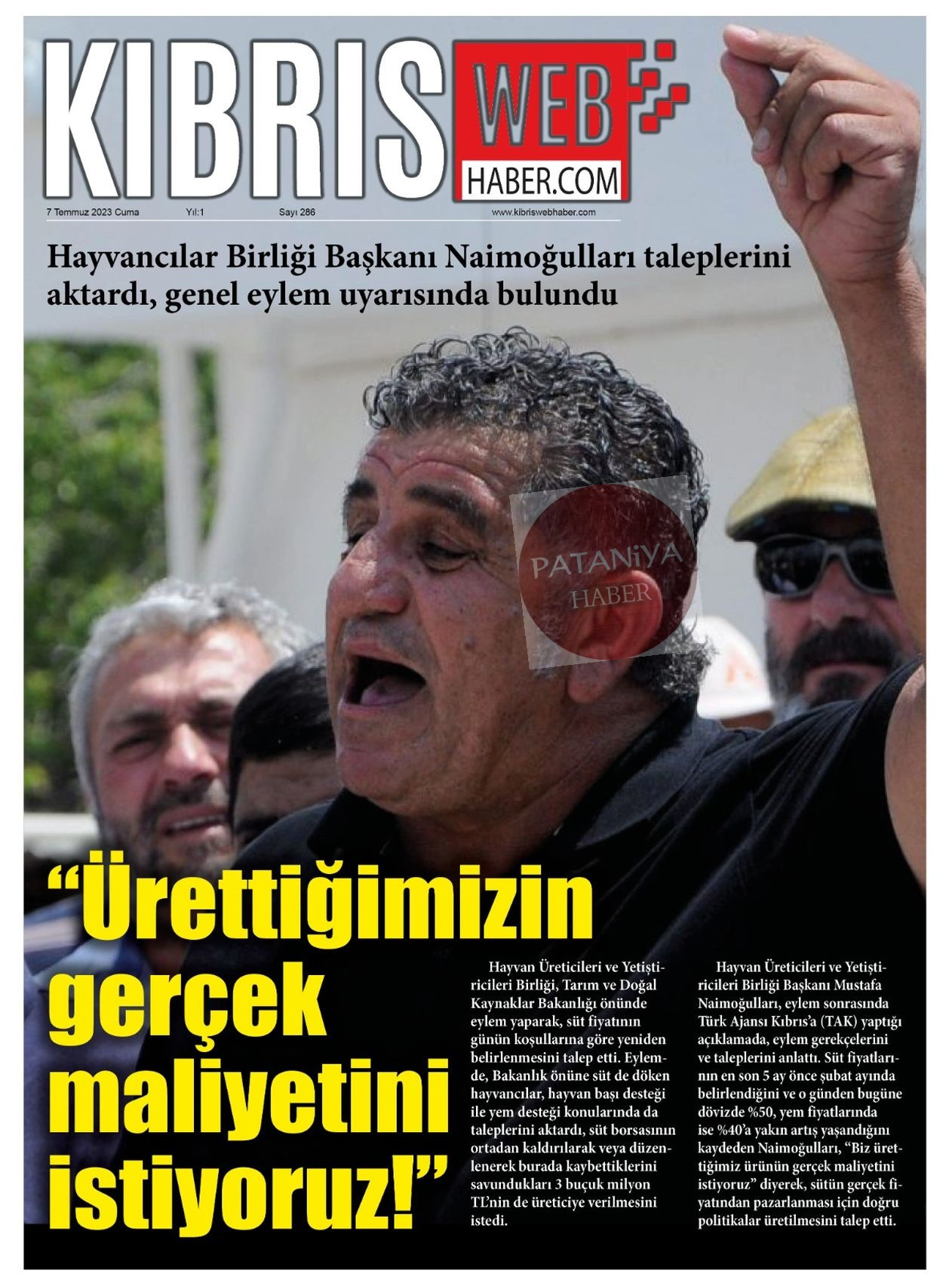 KIBRIS WEB HABER.COM

7 Temmuz 2023 Cuma Yıl:1 Sayı 286 www.kibriswebhaber.com

Hayvancılar Birliği Başkanı Naimoğulları taleplerini aktardı, genel eylem uyarısında bulundu

"Ürettiğimizin gerçek maliyetini istiyoruz!"

Hayvan Üreticileri ve Yetiştiricileri Birliği, Tarım ve Doğal Kaynaklar Bakanlığı önünde eylem yaparak, süt fiyatının günün koşullarına göre yeniden belirlenmesini talep etti. Eylemde, Bakanlık önüne süt de döken hayvancılar, hayvan başı desteği ile yem desteği konularında da taleplerini aktardı, süt borsasının ortadan kaldırılarak veya düzenlenerek burada kaybettiklerini savundukları 3 buçuk milyon TL'nin de üreticiye verilmesini istedi.

Hayvan Üreticileri ve Yetiştiricileri Birliği Başkanı Mustafa Naimoğulları, eylem sonrasında Türk Ajansı Kıbrıs'a (TAK) yaptığı açıklamada, eylem gerekçelerini ve taleplerini anlattı. Süt fiyatlarının en son 5 ay önce şubat ayında belirlendiğini ve o günden bugüne dövizde %50, yem fiyatlarında ise %40'a yakın artış yaşandığını kaydeden Naimoğulları, "Biz ürettiğimiz ürünün gerçek maliyetini istiyoruz" diyerek, sütün gerçek fiyatından pazarlanması için doğru politikalar üretilmesini talep etti.

PATANiYA HABER